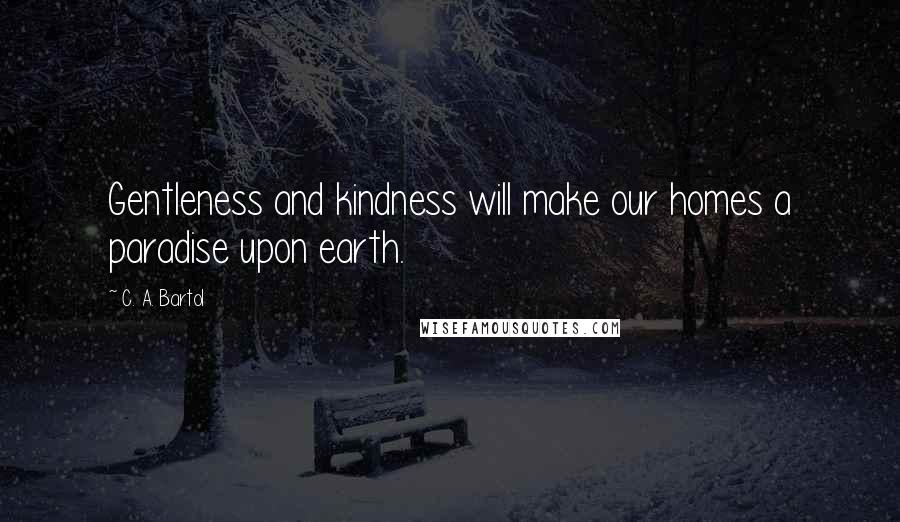 Gentleness and kindness will make our homes a paradise upon earth.

~ C. A. Bartol

WISEFAMOUSQUOTES.COM